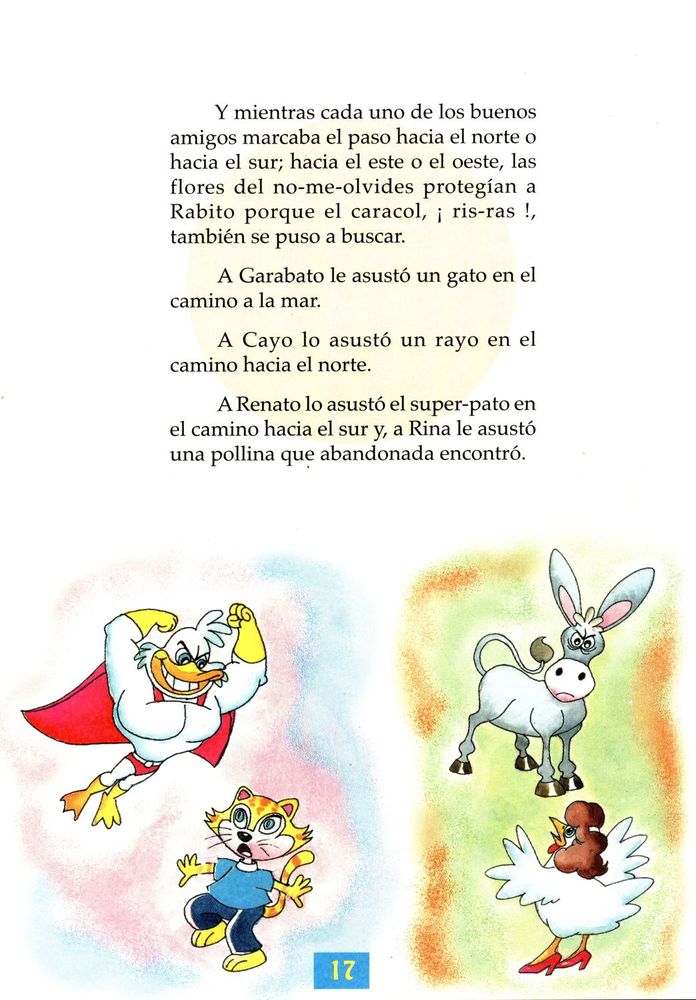 Y mientras cada uno de los buenos amigos marcaba el paso hacia el norte o hacia el sur; hacia el este o el oeste, las flores del no-me-olvides protegían a Rabito porque el caracol, ¡ ris-ras !, también se puso a buscar.

A Garabato le asustó un gato en el camino a la mar.

A Cayo lo asustó un rayo en el camino hacia el norte.

A Renato lo asustó el super-pato en el camino hacia el sur y, a Rina le asustó una pollina que abandonada encontró.

17